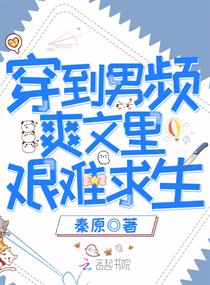 穿到男频爽文里艰难求生

秦原◎著

云起书院